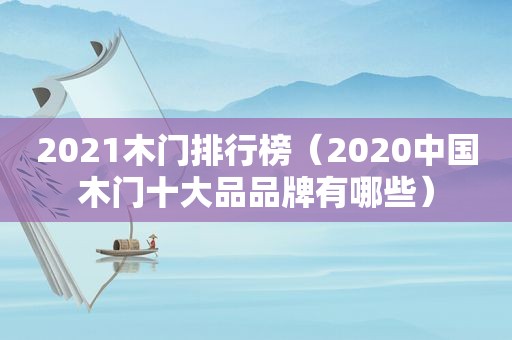 2021木门排行榜（2020中国木门十大品品牌有哪些）